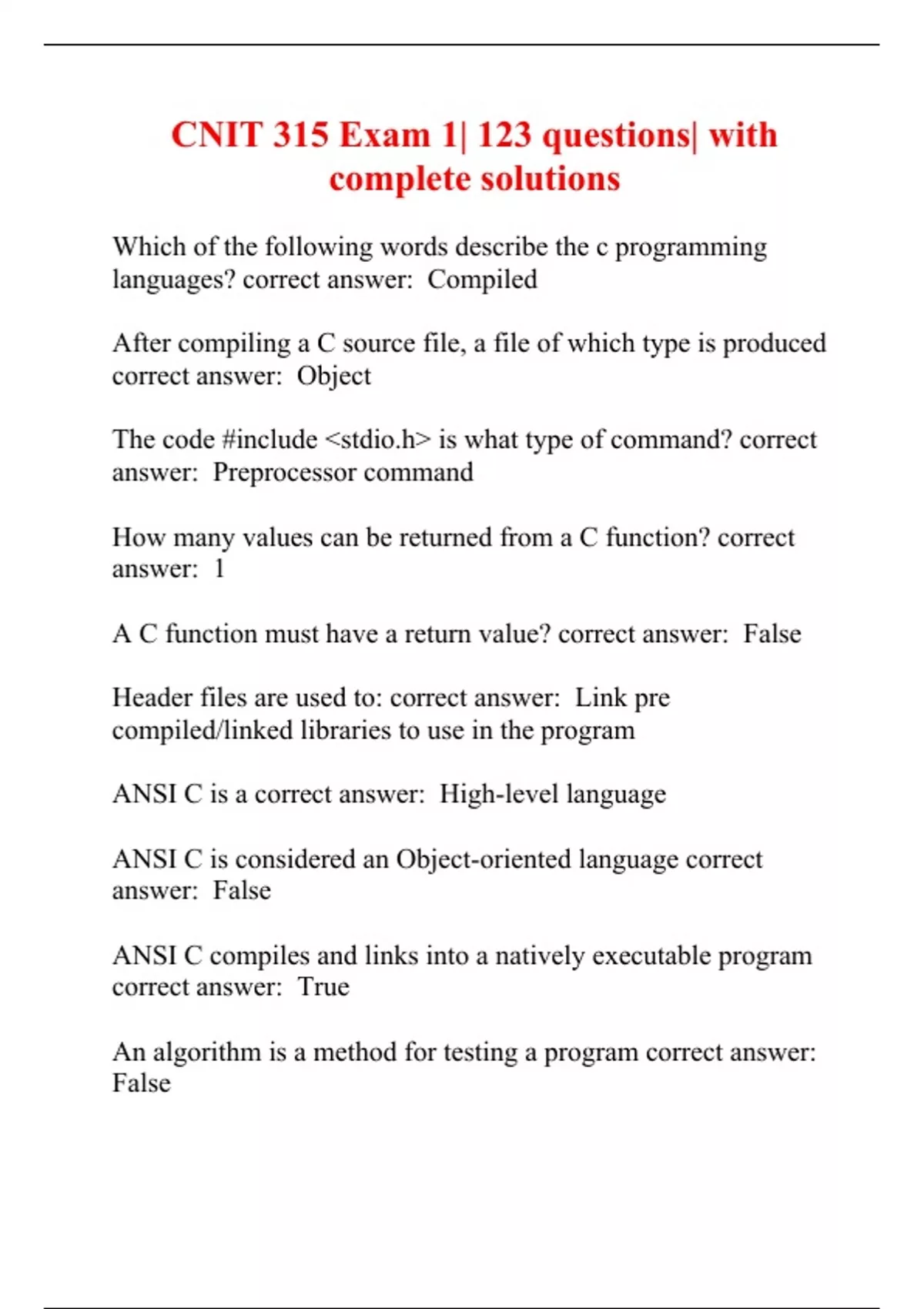 CNIT 315 Exam 1| 123 questions| with complete solutions

Which of the following words describe the c programming languages? correct answer: Compiled

After compiling a C source file, a file of which type is produced correct answer: Object

The code #include <stdio.h> is what type of command? correct answer: Preprocessor command

How many values can be returned from a C function? correct answer: 1

A C function must have a return value? correct answer: False

Header files are used to: correct answer: Link pre compiled/linked libraries to use in the program

ANSI C is a correct answer: High-level language

ANSI C is considered an Object-oriented language correct answer: False

ANSI C compiles and links into a natively executable program correct answer: True

An algorithm is a method for testing a program correct answer: False